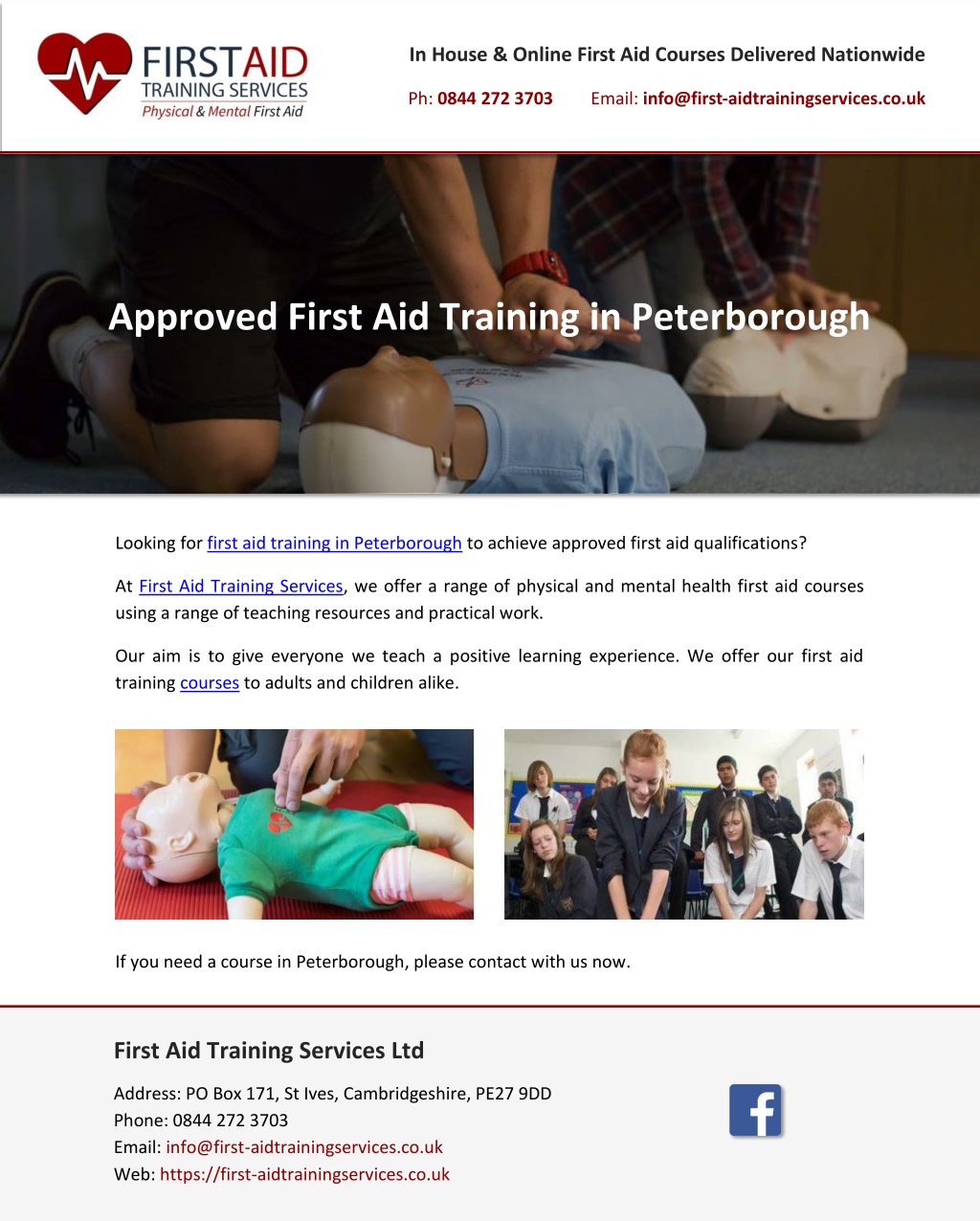 FIRSTAID
TRAINING SERVICES
Physical & Mental First Aid

In House & Online First Aid Courses Delivered Nationwide

Ph: 0844 272 3703    Email: info@first-aidtrainingservices.co.uk

Approved First Aid Training in Peterborough

Looking for first aid training in Peterborough to achieve approved first aid qualifications?

At First Aid Training Services, we offer a range of physical and mental health first aid courses using a range of teaching resources and practical work.

Our aim is to give everyone we teach a positive learning experience. We offer our first aid training courses to adults and children alike.

If you need a course in Peterborough, please contact with us now.

First Aid Training Services Ltd

Address: PO Box 171, St Ives, Cambridgeshire, PE27 9DD
Phone: 0844 272 3703
Email: info@first-aidtrainingservices.co.uk
Web: https://first-aidtrainingservices.co.uk